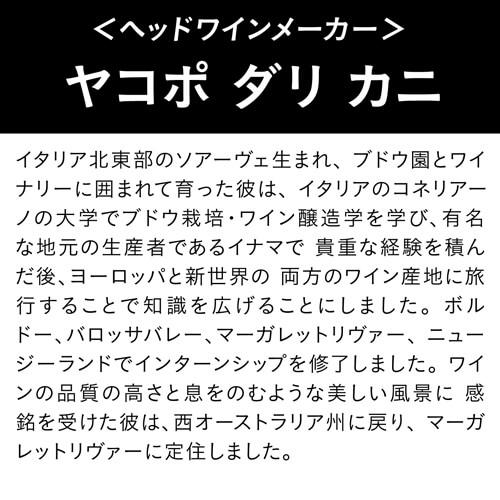 ＜ヘッドワインメーカー＞
ヤコポ ダリ カニ

イタリア北東部のソアーヴェ生まれ、ブドウ園とワイナリーに囲まれて育った彼は、イタリアのコネリアーノの大学でブドウ栽培・ワイン醸造学を学び、有名な地元の生産者であるイナマで 貴重な経験を積んだ後、ヨーロッパと新世界の 両方のワイン産地に旅行することで知識を広げることにしました。ボルドー、バロッサバレー、マーガレットリヴァー、ニュージーランドでインターンシップを修了しました。ワインの品質の高さと息をのむような美しい風景に 感銘を受けた彼は、西オーストラリア州に戻り、マーガレットリヴァーに定住しました。